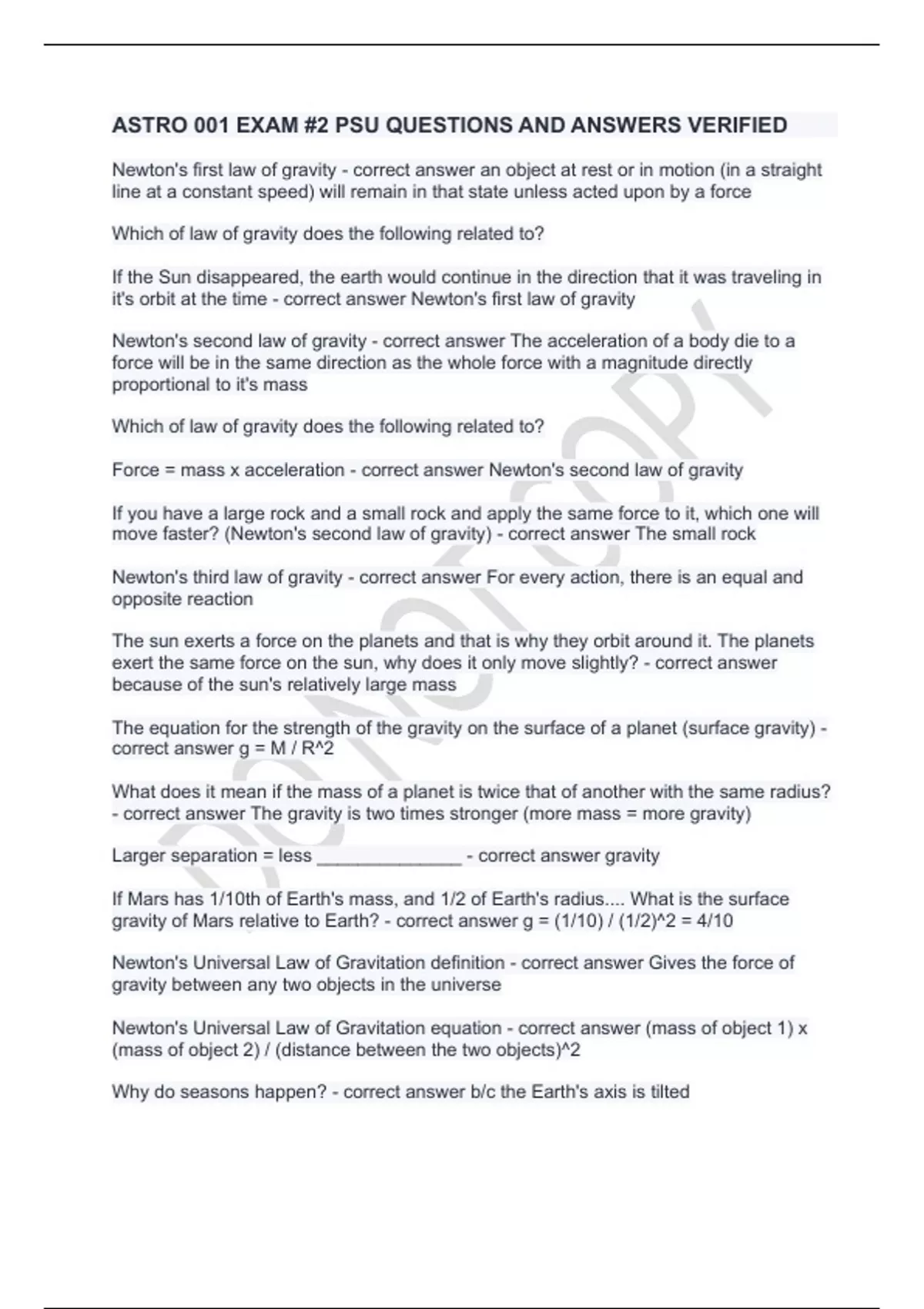 ASTRO 001 EXAM #2 PSU QUESTIONS AND ANSWERS VERIFIED

Newton's first law of gravity - correct answer an object at rest or in motion (in a straight line at a constant speed) will remain in that state unless acted upon by a force

Which of law of gravity does the following related to?

If the Sun disappeared, the earth would continue in the direction that it was traveling in it's orbit at the time - correct answer Newton's first law of gravity

Newton's second law of gravity - correct answer The acceleration of a body die to a force will be in the same direction as the whole force with a magnitude directly proportional to it's mass

Which of law of gravity does the following related to?

Force = mass x acceleration - correct answer Newton's second law of gravity

If you have a large rock and a small rock and apply the same force to it, which one will move faster? (Newton's second law of gravity) - correct answer The small rock

Newton's third law of gravity - correct answer For every action, there is an equal and opposite reaction

The sun exerts a force on the planets and that is why they orbit around it. The planets exert the same force on the sun, why does it only move slightly? - correct answer because of the sun's relatively large mass

The equation for the strength of the gravity on the surface of a planet (surface gravity) - correct answer g = M / R^2

What does it mean if the mass of a planet is twice that of another with the same radius? - correct answer The gravity is two times stronger (more mass = more gravity)

Larger separation = less ______________ - correct answer gravity

If Mars has 1/10th of Earth's mass, and 1/2 of Earth's radius.... What is the surface gravity of Mars relative to Earth? - correct answer g = (1/10) / (1/2)^2 = 4/10

Newton's Universal Law of Gravitation definition - correct answer Gives the force of gravity between any two objects in the universe

Newton's Universal Law of Gravitation equation - correct answer (mass of object 1) x (mass of object 2) / (distance between the two objects)^2

Why do seasons happen? - correct answer b/c the Earth's axis is tilted

DO NOT COPY